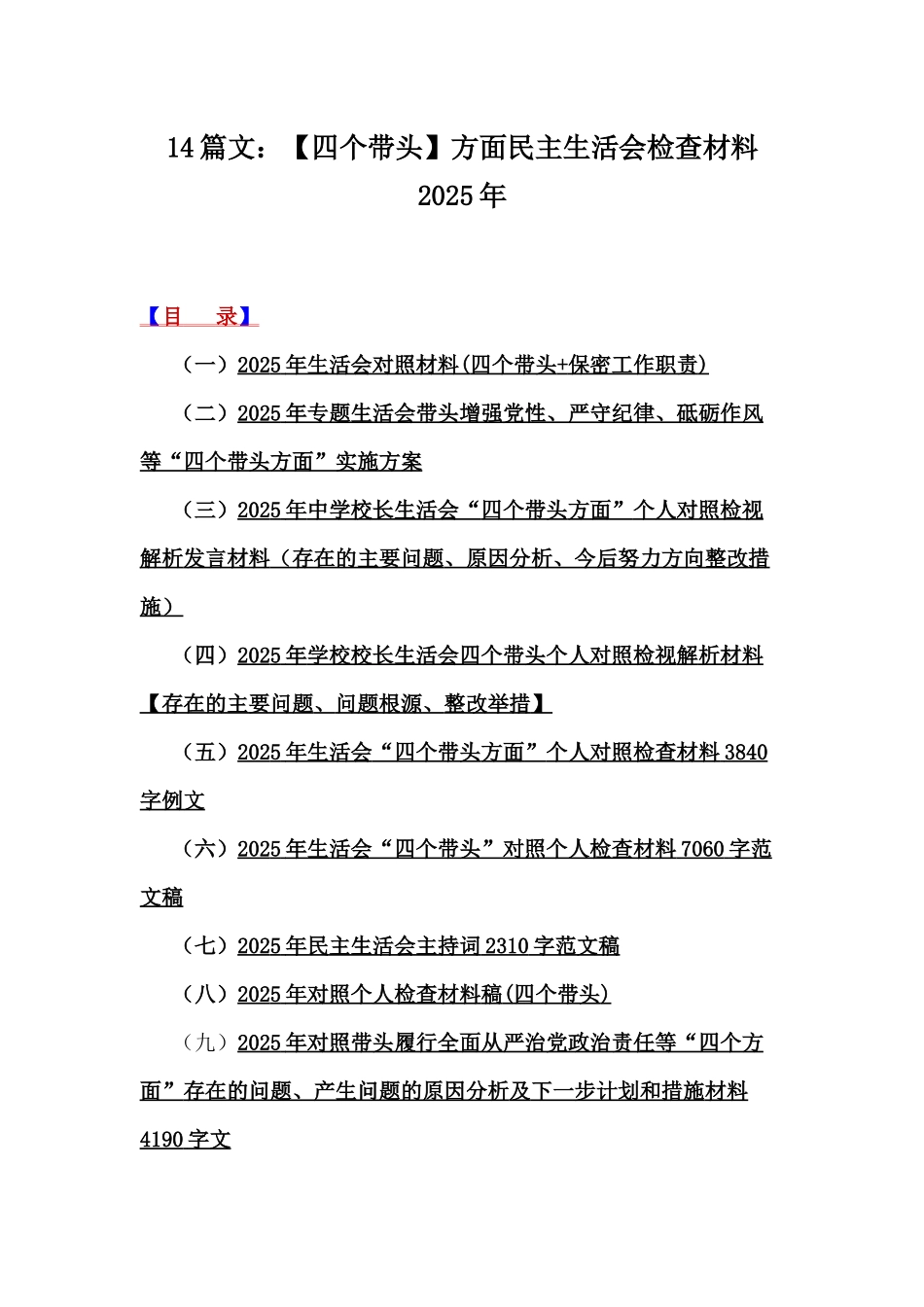 14 篇文：【四个带头】方面民主生活会检查材料 2025 年

【目　录】

（一）2025 年生活会对照材料(四个带头+保密工作职责)

（二）2025 年专题生活会带头增强党性、严守纪律、砥砺作风等“四个带头方面”实施方案

（三）2025 年中学校长生活会“四个带头方面”个人对照检视解析发言材料（存在的主要问题、原因分析、今后努力方向整改措施）

（四）2025 年学校校长生活会四个带头个人对照检视解析材料【存在的主要问题、问题根源、整改举措】

（五）2025 年生活会“四个带头方面”个人对照检查材料 3840 字例文

（六）2025 年生活会“四个带头”对照个人检查材料 7060 字范文稿

（七）2025 年民主生活会主持词 2310 字范文稿

（八）2025 年对照个人检查材料稿(四个带头)

（九）2025 年对照带头履行全面从严治党政治责任等“四个方面”存在的问题、产生问题的原因分析及下一步计划和措施材料 4190 字文